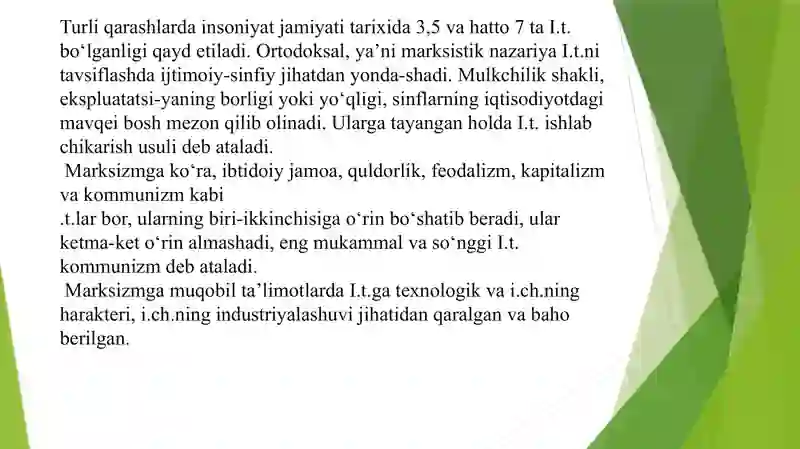 Turli qarashlarda insoniyat jamiyati tarixida 3,5 va hatto 7 ta I.t. bo‘lganligi qayd etiladi. Ortodoksal, ya’ni marksistik nazariya I.t.ni tavsiflashda ijtimoiy-sinfiy jihatdan yonda-shadi. Mulkchilik shakli, ekspluatatsi-yaning borligi yoki yo‘qligi, sinflarning iqtisodiyotdagi mavqei bosh mezon qilib olinadi. Ularga tayangan holda I.t. ishlab chikarish usuli deb ataladi.

Marksizmga ko‘ra, ibtidoiy jamoa, quldorlik, feodalizm, kapitalizm va kommunizm kabi
.t.lar bor, ularning biri-ikkinchisiga o‘rin bo‘shatib beradi, ular ketma-ket o‘rin almashadi, eng mukammal va so‘nggi I.t. kommunizm deb ataladi.

Marksizmga muqobil ta’limotlarda I.t.ga texnologik va i.ch.ning harakteri, i.ch.ning industriyalashuvi jihatidan qaralgan va baho berilgan.